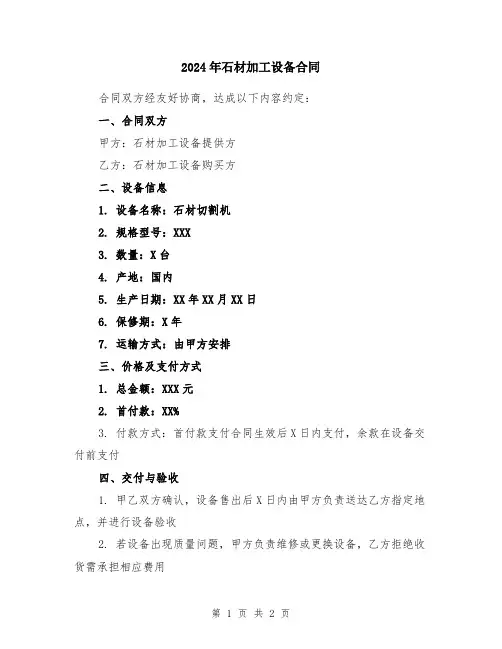 2024年石材加工设备合同

合同双方经友好协商，达成以下内容约定：

一、合同双方

甲方：石材加工设备提供方

乙方：石材加工设备购买方

二、设备信息

1. 设备名称：石材切割机

2. 规格型号：XXX

3. 数量：X台

4. 产地：国内

5. 生产日期：XX年XX月XX日

6. 保修期：X年

7. 运输方式：由甲方安排

三、价格及支付方式

1. 总金额：XXX元

2. 首付款：XX%

3. 付款方式：首付款支付合同生效后X日内支付，余款在设备交付前支付

四、交付与验收

1. 甲乙双方确认，设备售出后X日内由甲方负责送达乙方指定地点，并进行设备验收

2. 若设备出现质量问题，甲方负责维修或更换设备，乙方拒绝收货需承担相应费用

第 1 页 共 2 页